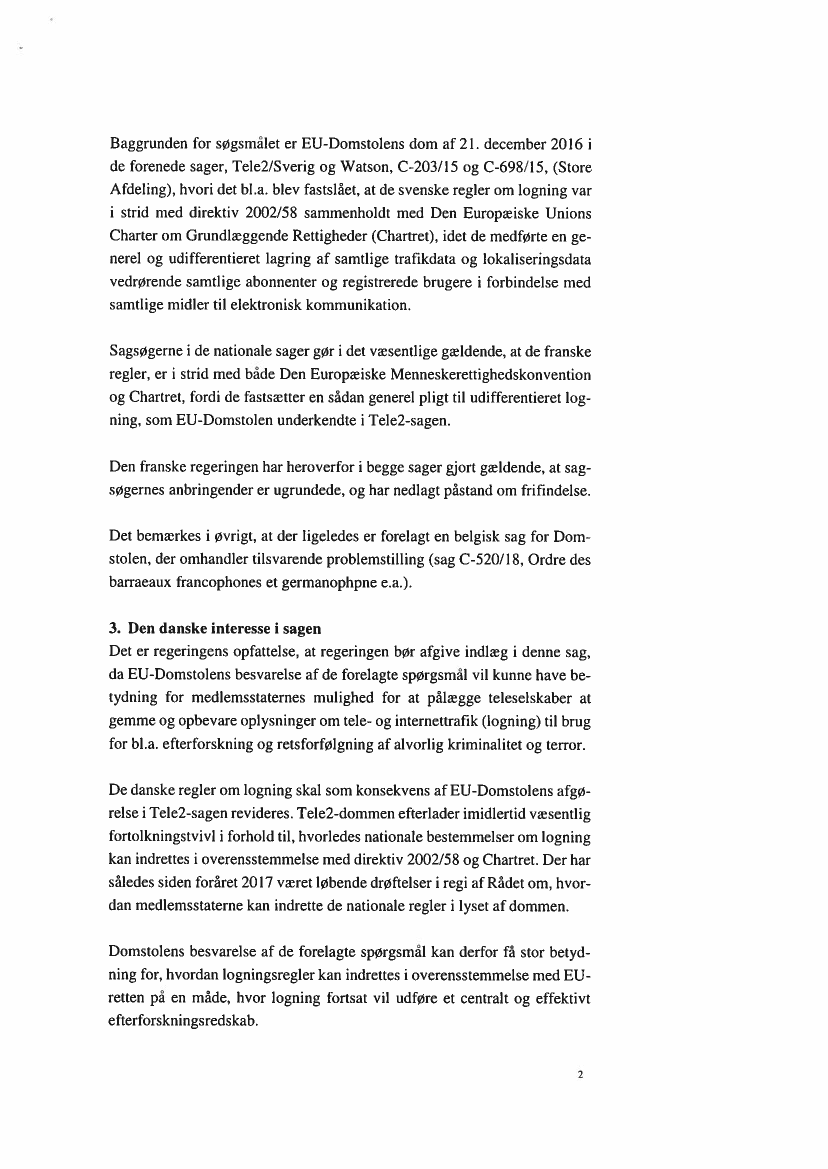 Baggrunden for søgsmålet er EU-Domstolens dom af 21. december 2016 i de forenede sager, Tele2/Sverig og Watson, C-203/15 og C-698/15, (Store Afdeling), hvori det bl.a. blev fastslået, at de svenske regler om logning var i strid med direktiv 2002/58 sammenholdt med Den Europæiske Unions Charter om Grundlæggende Rettigheder (Chartret), idet de medførte en generel og udifferentieret lagring af samtlige trafikdata og lokaliseringsdata vedrørende samtlige abonnenter og registrerede brugere i forbindelse med samtlige midler til elektronisk kommunikation.

Sagsøgerne i de nationale sager gør i det væsentlige gældende, at de franske regler, er i strid med både Den Europæiske Menneskerettighedskonvention og Chartret, fordi de fastsætter en sådan generel pligt til udifferentieret logning, som EU-Domstolen underkendte i Tele2-sagen.

Den franske regeringen har heroverfor i begge sager gjort gældende, at sagsøgernes anbringender er ugrundede, og har nedlagt påstand om frifindelse.

Det bemærkes i øvrigt, at der ligeledes er forelagt en belgisk sag for Domstolen, der omhandler tilsvarende problemstilling (sag C-520/18, Ordre des barraeaux francophones et germanophpne e.a.).

3. Den danske interesse i sagen
Det er regeringens opfattelse, at regeringen bør afgive indlæg i denne sag, da EU-Domstolens besvarelse af de forelagte spørgsmål vil kunne have betydning for medlemsstaternes mulighed for at pålægge teleselskaber at gemme og opbevare oplysninger om tele- og internettrafik (logning) til brug for bl.a. efterforskning og retsforfølgning af alvorlig kriminalitet og terror.

De danske regler om logning skal som konsekvens af EU-Domstolens afgørelse i Tele2-sagen revideres. Tele2-dommen efterlader imidlertid væsentlig fortolkningstvivl i forhold til, hvorledes nationale bestemmelser om logning kan indrettes i overensstemmelse med direktiv 2002/58 og Chartret. Der har således siden foråret 2017 været løbende drøftelser i regi af Rådet om, hvordan medlemsstaterne kan indrette de nationale regler i lyset af dommen.

Domstolens besvarelse af de forelagte spørgsmål kan derfor få stor betydning for, hvordan logningsregler kan indrettes i overensstemmelse med EU-retten på en måde, hvor logning fortsat vil udføre et centralt og effektivt efterforskningsredskab.

2